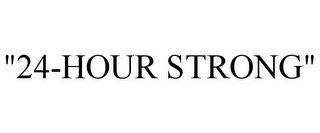 "24-HOUR STRONG"